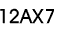 12AX7